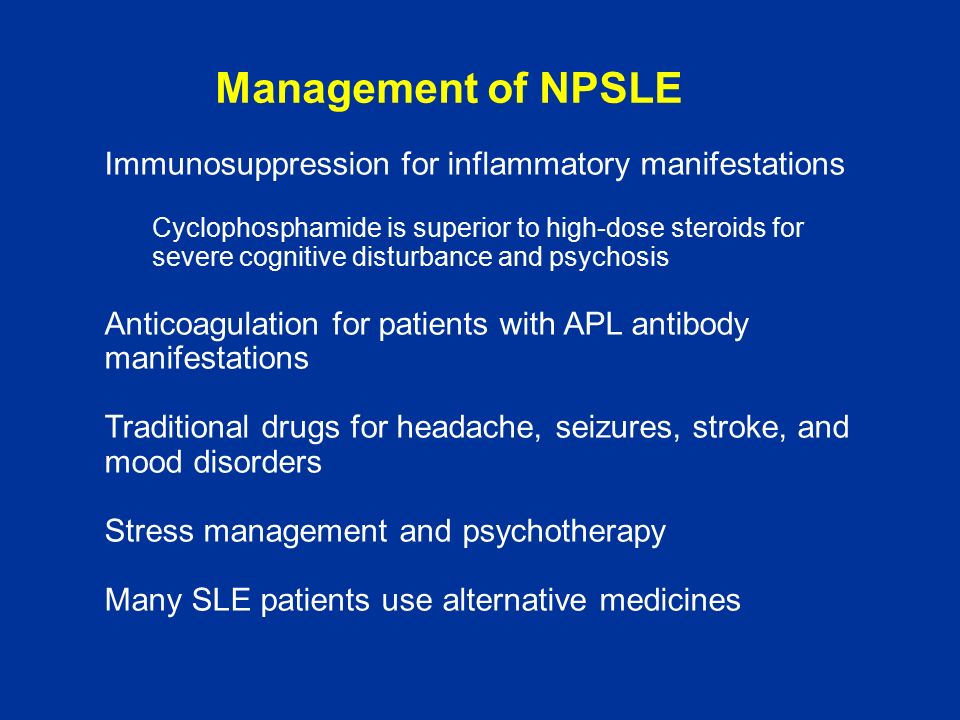 Management of NPSLE

Immunosuppression for inflammatory manifestations

Cyclophosphamide is superior to high-dose steroids for severe cognitive disturbance and psychosis

Anticoagulation for patients with APL antibody manifestations

Traditional drugs for headache, seizures, stroke, and mood disorders

Stress management and psychotherapy

Many SLE patients use alternative medicines